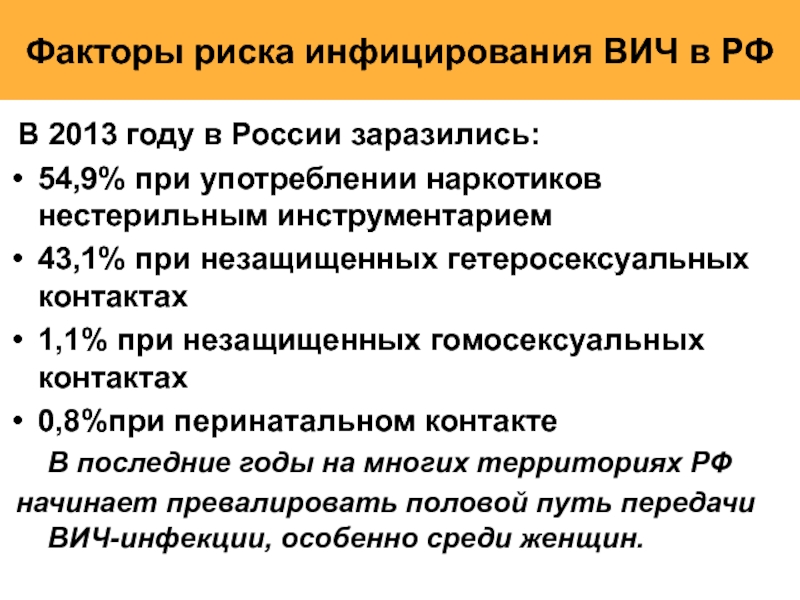 Факторы риска инфицирования ВИЧ в РФ

В 2013 году в России заразились:

• 54,9% при употреблении наркотиков нестерильным инструментарием
• 43,1% при незащищенных гетеросексуальных контактах
• 1,1% при незащищенных гомосексуальных контактах
• 0,8%при перинатальном контакте

В последние годы на многих территориях РФ начинает превалировать половой путь передачи ВИЧ-инфекции, особенно среди женщин.